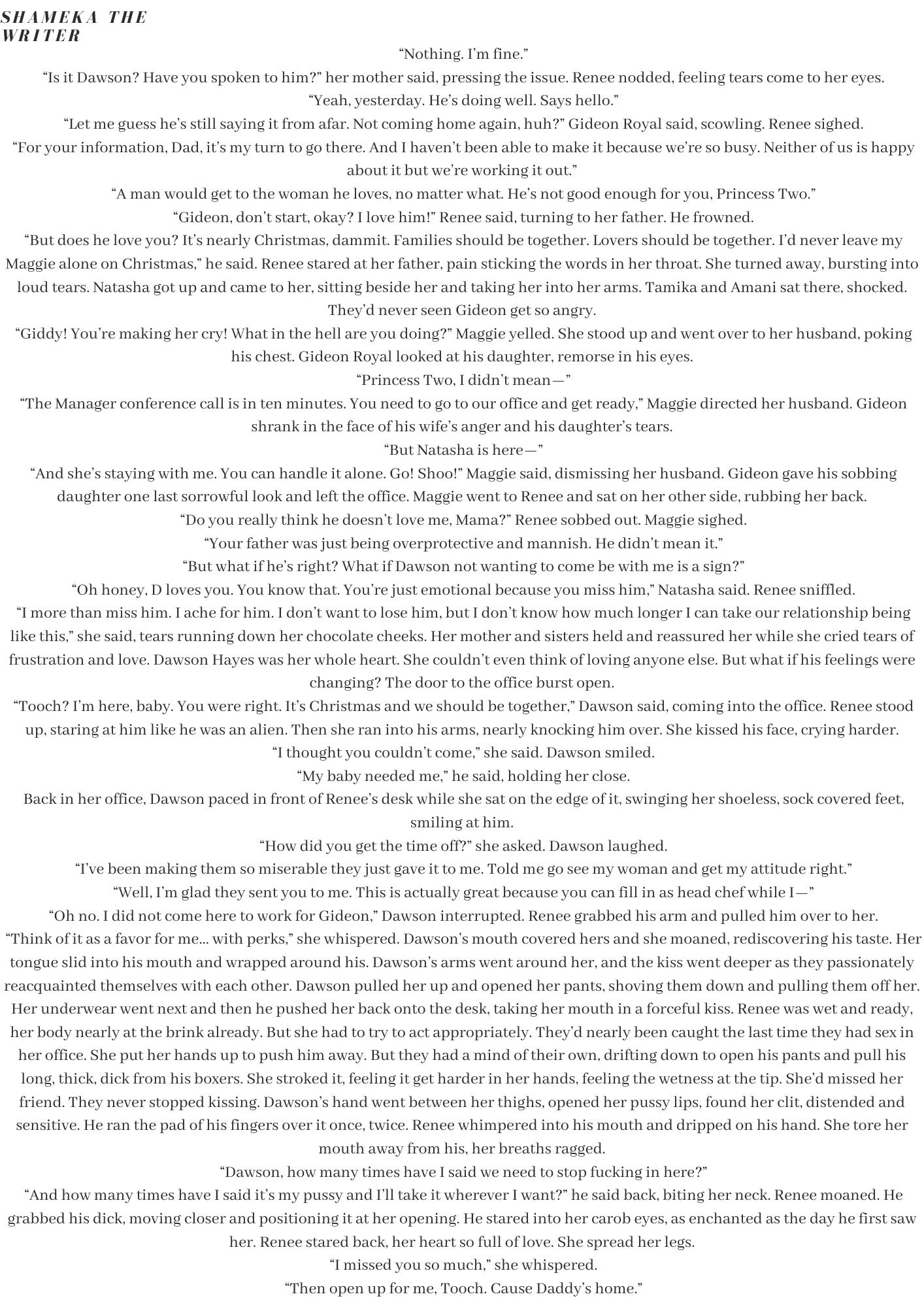 SHAMEKA THE WRITER

“Nothing. I’m fine.”

“Is it Dawson? Have you spoken to him?” her mother said, pressing the issue. Renee nodded, feeling tears come to her eyes.

“Yeah, yesterday. He’s doing well. Says hello.”

“Let me guess he’s still saying it from afar. Not coming home again, huh?” Gideon Royal said, scowling. Renee sighed.

“For your information, Dad, it’s my turn to go there. And I haven’t been able to make it because we’re so busy. Neither of us is happy about it but we’re working it out.”

“A man would get to the woman he loves, no matter what. He’s not good enough for you, Princess Two.”

“Gideon, don’t start, okay? I love him!” Renee said, turning to her father. He frowned.

“But does he love you? It’s nearly Christmas, dammit. Families should be together. Lovers should be together. I’d never leave my Maggie alone on Christmas,” he said. Renee stared at her father, pain sticking the words in her throat. She turned away, bursting into loud tears. Natasha got up and came to her, sitting beside her and taking her into her arms. Tamika and Amani sat there, shocked. They’d never seen Gideon get so angry.

“Giddy! You’re making her cry! What in the hell are you doing?” Maggie yelled. She stood up and went over to her husband, poking his chest. Gideon Royal looked at his daughter, remorse in his eyes.

“Princess Two, I didn’t mean—”

“The Manager conference call is in ten minutes. You need to go to our office and get ready,” Maggie directed her husband. Gideon shrank in the face of his wife’s anger and his daughter’s tears.

“But Natasha is here—”

“And she’s staying with me. You can handle it alone. Go! Shoo!” Maggie said, dismissing her husband. Gideon gave his sobbing daughter one last sorrowful look and left the office. Maggie went to Renee and sat on her other side, rubbing her back.

“Do you really think he doesn’t love me, Mama?” Renee sobbed out. Maggie sighed.

“Your father was just being overprotective and mannish. He didn’t mean it.”

“But what if he’s right? What if Dawson not wanting to come be with me is a sign?”

“Oh honey, D loves you. You know that. You’re just emotional because you miss him,” Natasha said. Renee sniffled.

“I more than miss him. I ache for him. I don’t want to lose him, but I don’t know how much longer I can take our relationship being like this,” she said, tears running down her chocolate cheeks. Her mother and sisters held and reassured her while she cried tears of frustration and love. Dawson Hayes was her whole heart. She couldn’t even think of loving anyone else. But what if his feelings were changing? The door to the office burst open.

“Tooch? I’m here, baby. You were right. It’s Christmas and we should be together,” Dawson said, coming into the office. Renee stood up, staring at him like he was an alien. Then she ran into his arms, nearly knocking him over. She kissed his face, crying harder.

“I thought you couldn’t come,” she said. Dawson smiled.

“My baby needed me,” he said, holding her close.

Back in her office, Dawson paced in front of Renee’s desk while she sat on the edge of it, swinging her shoeless, sock covered feet, smiling at him.

“How did you get the time off?” she asked. Dawson laughed.

“I’ve been making them so miserable they just gave it to me. Told me go see my woman and get my attitude right.”

“Well, I’m glad they sent you to me. This is actually great because you can fill in as head chef while I—”

“Oh no. I did not come here to work for Gideon,” Dawson interrupted. Renee grabbed his arm and pulled him over to her.

“Think of it as a favor for me... with perks,” she whispered. Dawson’s mouth covered hers and she moaned, rediscovering his taste. Her tongue slid into his mouth and wrapped around his. Dawson’s arms went around her, and the kiss went deeper as they passionately reacquainted themselves with each other. Dawson pulled her up and opened her pants, shoving them down and pulling them off her. Her underwear went next and then he pushed her back onto the desk, taking her mouth in a forceful kiss. Renee was wet and ready, her body nearly at the brink already. But she had to try to act appropriately. They’d nearly been caught the last time they had sex in her office. She put her hands up to push him away. But they had a mind of their own, drifting down to open his pants and pull his long, thick, dick from his boxers. She stroked it, feeling it get harder in her hands, feeling the wetness at the tip. She’d missed her friend. They never stopped kissing. Dawson’s hand went between her thighs, opened her pussy lips, found her clit, distended and sensitive. He ran the pad of his fingers over it once, twice. Renee whimpered into his mouth and dripped on his hand. She tore her mouth away from his, her breaths ragged.

“Dawson, how many times have I said we need to stop fucking in here?”

“And how many times have I said it’s my pussy and I’ll take it wherever I want?” he said back, biting her neck. Renee moaned. He grabbed his dick, moving closer and positioning it at her opening. He stared into her carob eyes, as enchanted as the day he first saw her. Renee stared back, her heart so full of love. She spread her legs.

“I missed you so much,” she whispered.

“Then open up for me, Tooch. Cause Daddy’s home.”